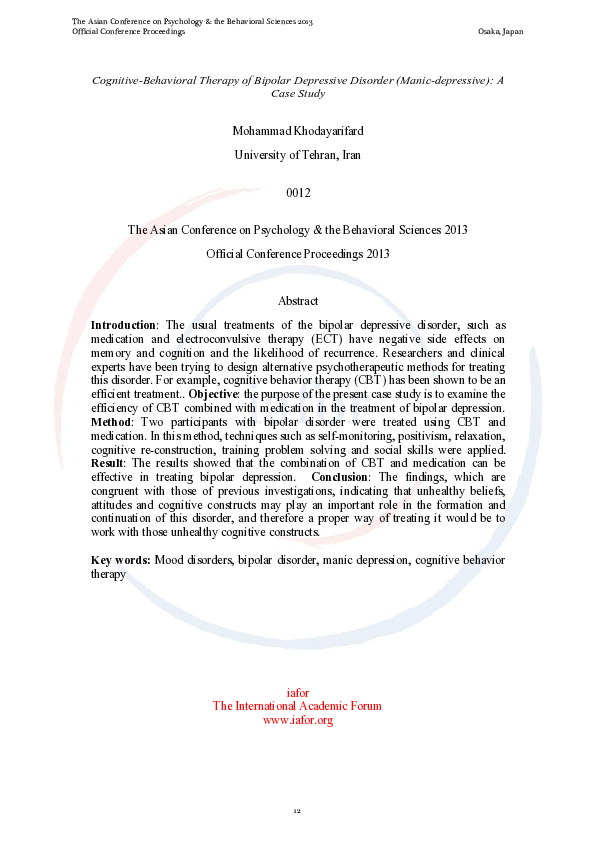 The Asian Conference on Psychology & the Behavioral Sciences 2013
Official Conference Proceedings Osaka, Japan

Cognitive-Behavioral Therapy of Bipolar Depressive Disorder (Manic-depressive): A Case Study

Mohammad Khodayarifard

University of Tehran, Iran

0012

The Asian Conference on Psychology & the Behavioral Sciences 2013

Official Conference Proceedings 2013

Abstract

Introduction: The usual treatments of the bipolar depressive disorder, such as medication and electroconvulsive therapy (ECT) have negative side effects on memory and cognition and the likelihood of recurrence. Researchers and clinical experts have been trying to design alternative psychotherapeutic methods for treating this disorder. For example, cognitive behavior therapy (CBT) has been shown to be an efficient treatment.. Objective: the purpose of the present case study is to examine the efficiency of CBT combined with medication in the treatment of bipolar depression. Method: Two participants with bipolar disorder were treated using CBT and medication. In this method, techniques such as self-monitoring, positivism, relaxation, cognitive re-construction, training problem solving and social skills were applied. Result: The results showed that the combination of CBT and medication can be effective in treating bipolar depression. Conclusion: The findings, which are congruent with those of previous investigations, indicating that unhealthy beliefs, attitudes and cognitive constructs may play an important role in the formation and continuation of this disorder, and therefore a proper way of treating it would be to work with those unhealthy cognitive constructs.

Key words: Mood disorders, bipolar disorder, manic depression, cognitive behavior therapy

iafor
The International Academic Forum
www.iafor.org

12